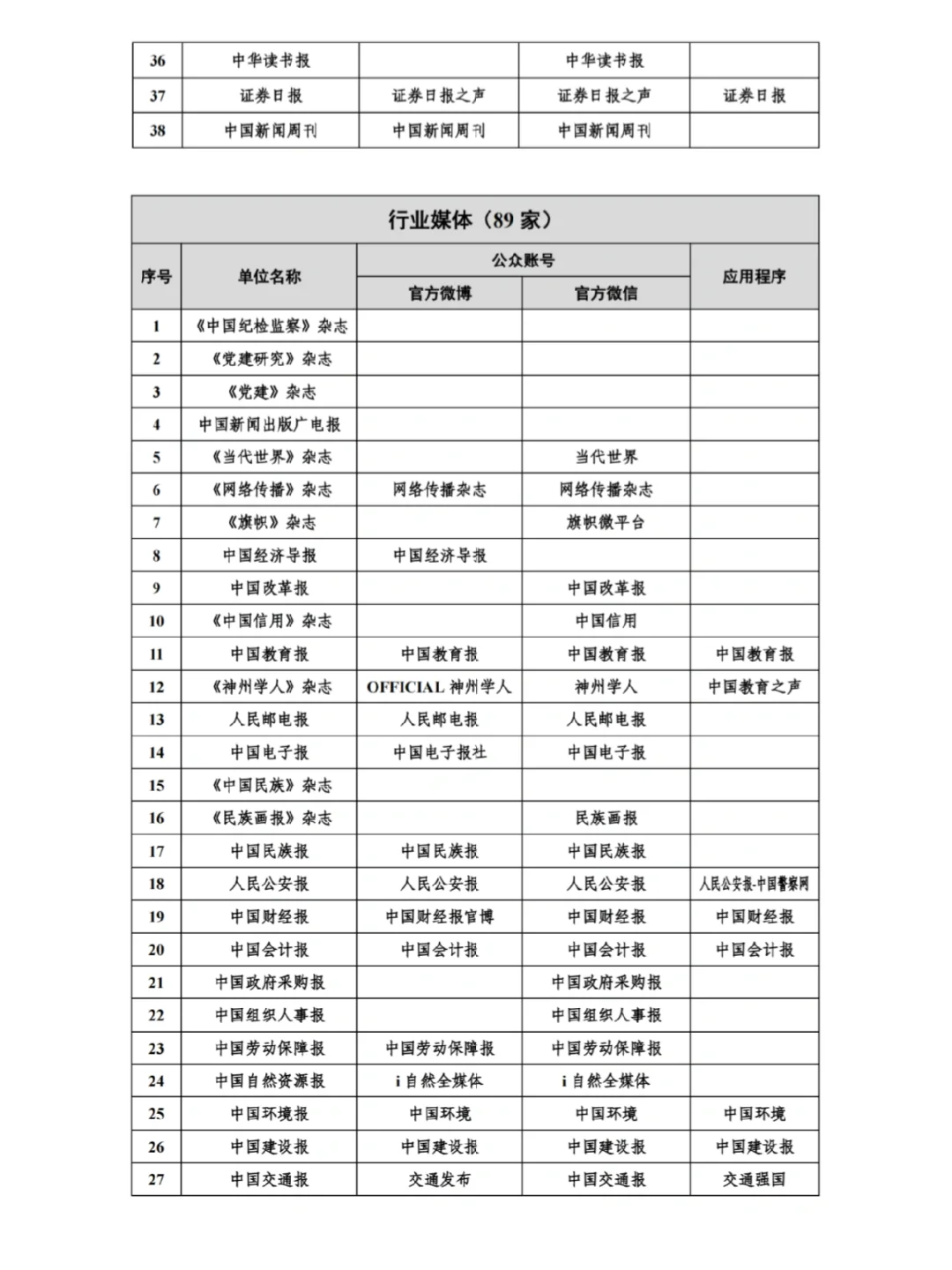 | 36 | 中华读书报 | | 中华读书报 | |
|---|---|---|---|---|
| 37 | 证券日报 | 证券日报之声 | 证券日报之声 | 证券日报 |
| 38 | 中国新闻周刊 | 中国新闻周刊 | 中国新闻周刊 | |

行业媒体（89 家）

| 序号 | 单位名称 | 公众账号 官方微博 | 公众账号 官方微信 | 应用程序 |
|---|---|---|---|---|
| 1 | 《中国纪检监察》杂志 | | | |
| 2 | 《党建研究》杂志 | | | |
| 3 | 《党建》杂志 | | | |
| 4 | 中国新闻出版广电报 | | | |
| 5 | 《当代世界》杂志 | | 当代世界 | |
| 6 | 《网络传播》杂志 | 网络传播杂志 | 网络传播杂志 | |
| 7 | 《旗帜》杂志 | | 旗帜微平台 | |
| 8 | 中国经济导报 | 中国经济导报 | | |
| 9 | 中国改革报 | | 中国改革报 | |
| 10 | 《中国信用》杂志 | | 中国信用 | |
| 11 | 中国教育报 | 中国教育报 | 中国教育报 | 中国教育报 |
| 12 | 《神州学人》杂志 | OFFICIAL 神州学人 | 神州学人 | 中国教育之声 |
| 13 | 人民邮电报 | 人民邮电报 | 人民邮电报 | |
| 14 | 中国电子报 | 中国电子报社 | 中国电子报 | |
| 15 | 《中国民族》杂志 | | | |
| 16 | 《民族画报》杂志 | | 民族画报 | |
| 17 | 中国民族报 | 中国民族报 | 中国民族报 | |
| 18 | 人民公安报 | 人民公安报 | 人民公安报 | 人民公安报-中国警察网 |
| 19 | 中国财经报 | 中国财经报官博 | 中国财经报 | 中国财经报 |
| 20 | 中国会计报 | 中国会计报 | 中国会计报 | 中国会计报 |
| 21 | 中国政府采购报 | | 中国政府采购报 | |
| 22 | 中国组织人事报 | | 中国组织人事报 | |
| 23 | 中国劳动保障报 | 中国劳动保障报 | 中国劳动保障报 | |
| 24 | 中国自然资源报 | i 自然全媒体 | i 自然全媒体 | |
| 25 | 中国环境报 | 中国环境 | 中国环境 | 中国环境 |
| 26 | 中国建设报 | 中国建设报 | 中国建设报 | 中国建设报 |
| 27 | 中国交通报 | 交通发布 | 中国交通报 | 交通强国 |